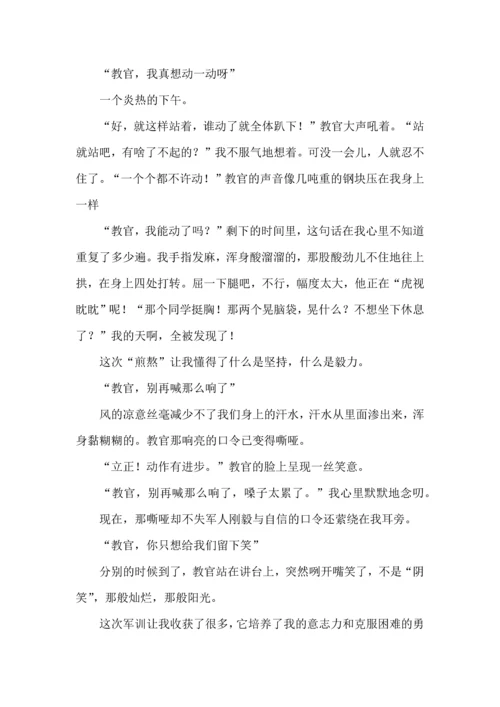 “教官，我真想动一动呀”

一个炎热的下午。

“好，就这样站着，谁动了就全体趴下！”教官大声吼着。“站就站吧，有啥了不起的？”我不服气地想着。可没一会儿，人就忍不住了。“一个个都不许动！”教官的声音像几吨重的钢块压在我身上一样

“教官，我能动了吗？”剩下的时间里，这句话在我心里不知道重复了多少遍。我手指发麻，浑身酸溜溜的，那股酸劲儿不住地往上拱，在身上四处打转。屈一下腿吧，不行，幅度太大，他正在“虎视眈眈”呢！“那个同学挺胸！那两个晃脑袋，晃什么？不想坐下休息了？”我的天啊，全被发现了！

这次“煎熬”让我懂得了什么是坚持，什么是毅力。

“教官，别再喊那么响了”

风的凉意丝毫减少不了我们身上的汗水，汗水从里面渗出来，浑身黏糊糊的。教官那响亮的口令已变得嘶哑。

“立正！动作有进步。”教官的脸上呈现一丝笑意。

“教官，别再喊那么响了，嗓子太累了。”我心里默默地念叨。

现在，那嘶哑却不失军人刚毅与自信的口令还萦绕在我耳旁。

“教官，你只想给我们留下笑”

分别的时候到了，教官站在讲台上，突然咧开嘴笑了，不是“阴笑”，那般灿烂，那般阳光。

这次军训让我收获了很多，它培养了我的意志力和克服困难的勇